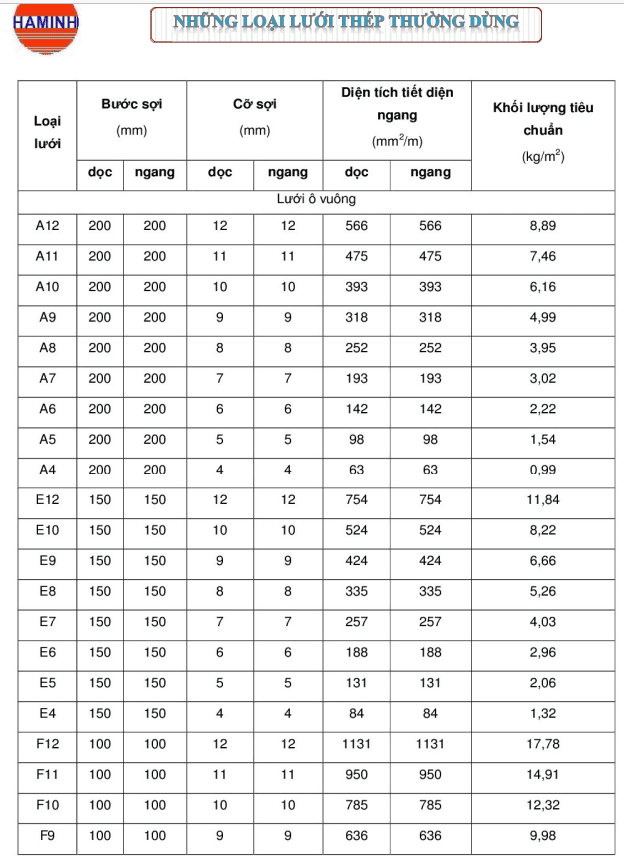 HAMINH

NHỮNG LOẠI LƯỚI THÉP THƯỜNG DÙNG

| Loại lưới | Bước sợi (mm) dọc | Bước sợi (mm) ngang | Cỡ sợi (mm) dọc | Cỡ sợi (mm) ngang | Diện tích tiết diện ngang ($mm^2/m$) dọc | Diện tích tiết diện ngang ($mm^2/m$) ngang | Khối lượng tiêu chuẩn ($kg/m^2$) |
|---|---|---|---|---|---|---|---|
| Lưới ô vuông | | | | | | | |
| A12 | 200 | 200 | 12 | 12 | 566 | 566 | 8,89 |
| A11 | 200 | 200 | 11 | 11 | 475 | 475 | 7,46 |
| A10 | 200 | 200 | 10 | 10 | 393 | 393 | 6,16 |
| A9 | 200 | 200 | 9 | 9 | 318 | 318 | 4,99 |
| A8 | 200 | 200 | 8 | 8 | 252 | 252 | 3,95 |
| A7 | 200 | 200 | 7 | 7 | 193 | 193 | 3,02 |
| A6 | 200 | 200 | 6 | 6 | 142 | 142 | 2,22 |
| A5 | 200 | 200 | 5 | 5 | 98 | 98 | 1,54 |
| A4 | 200 | 200 | 4 | 4 | 63 | 63 | 0,99 |
| E12 | 150 | 150 | 12 | 12 | 754 | 754 | 11,84 |
| E10 | 150 | 150 | 10 | 10 | 524 | 524 | 8,22 |
| E9 | 150 | 150 | 9 | 9 | 424 | 424 | 6,66 |
| E8 | 150 | 150 | 8 | 8 | 335 | 335 | 5,26 |
| E7 | 150 | 150 | 7 | 7 | 257 | 257 | 4,03 |
| E6 | 150 | 150 | 6 | 6 | 188 | 188 | 2,96 |
| E5 | 150 | 150 | 5 | 5 | 131 | 131 | 2,06 |
| E4 | 150 | 150 | 4 | 4 | 84 | 84 | 1,32 |
| F12 | 100 | 100 | 12 | 12 | 1131 | 1131 | 17,78 |
| F11 | 100 | 100 | 11 | 11 | 950 | 950 | 14,91 |
| F10 | 100 | 100 | 10 | 10 | 785 | 785 | 12,32 |
| F9 | 100 | 100 | 9 | 9 | 636 | 636 | 9,98 |